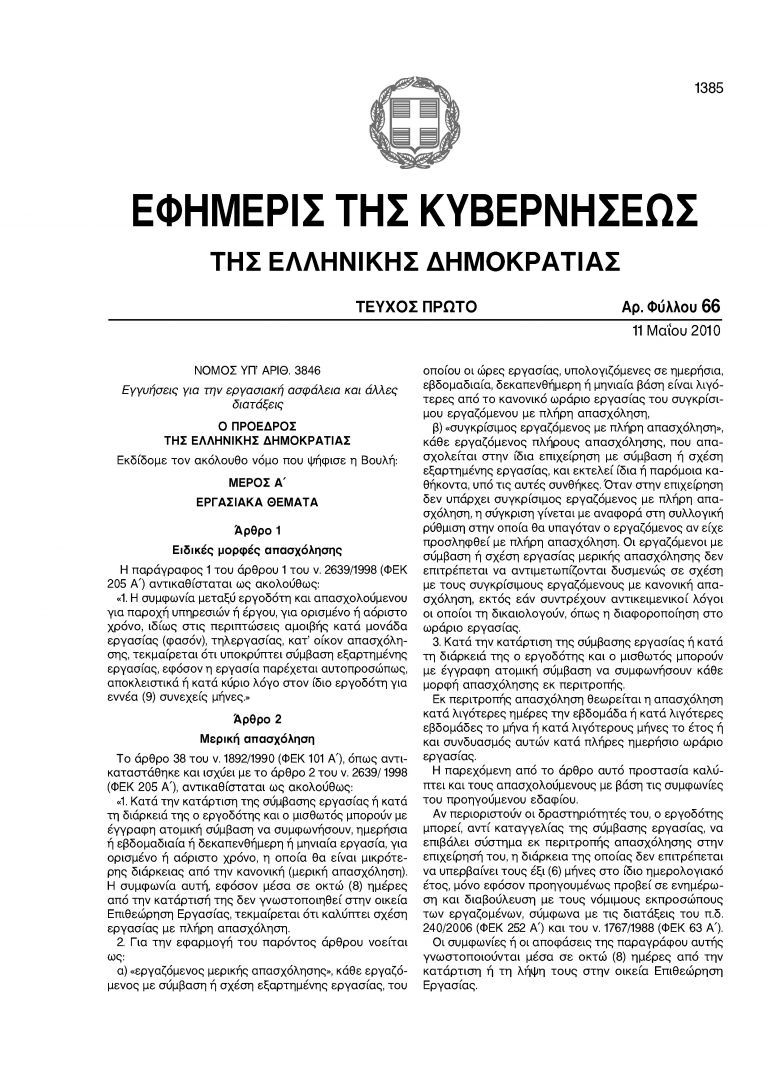 1385

ΕΦΗΜΕΡΙΣ ΤΗΣ ΚΥΒΕΡΝΗΣΕΩΣ

ΤΗΣ ΕΛΛΗΝΙΚΗΣ ΔΗΜΟΚΡΑΤΙΑΣ

ΤΕΥΧΟΣ ΠΡΩΤΟ

Αρ. Φύλλου 66

11 Μαΐου 2010

ΝΟΜΟΣ ΥΠ' ΑΡΙΘ. 3846

Εγγυήσεις για την εργασιακή ασφάλεια και άλλες διατάξεις

Ο ΠΡΟΕΔΡΟΣ ΤΗΣ ΕΛΛΗΝΙΚΗΣ ΔΗΜΟΚΡΑΤΙΑΣ

Εκδίδομε τον ακόλουθο νόμο που ψήφισε η Βουλή:

ΜΕΡΟΣ Α΄

ΕΡΓΑΣΙΑΚΑ ΘΕΜΑΤΑ

Άρθρο 1

Ειδικές μορφές απασχόλησης

Η παράγραφος 1 του άρθρου 1 του ν. 2639/1998 (ΦΕΚ 205 Α΄) αντικαθίσταται ως ακολούθως:

«1. Η συμφωνία μεταξύ εργοδότη και απασχολούμενου για παροχή υπηρεσιών ή έργου, για ορισμένο ή αόριστο χρόνο, ιδίως στις περιπτώσεις αμοιβής κατά μονάδα εργασίας (φασόν), τηλεργασίας, κατ' οίκον απασχόλησης, τεκμαίρεται ότι υποκρύπτει σύμβαση εξαρτημένης εργασίας, εφόσον η εργασία παρέχεται αυτοπροσώπως, αποκλειστικά ή κατά κύριο λόγο στον ίδιο εργοδότη για εννέα (9) συνεχείς μήνες.»

Άρθρο 2

Μερική απασχόληση

Το άρθρο 38 του ν. 1892/1990 (ΦΕΚ 101 Α΄), όπως αντικαταστάθηκε και ισχύει με το άρθρο 2 του ν. 2639/ 1998 (ΦΕΚ 205 Α΄), αντικαθίσταται ως ακολούθως:

«1. Κατά την κατάρτιση της σύμβασης εργασίας ή κατά τη διάρκειά της ο εργοδότης και ο μισθωτός μπορούν με έγγραφη ατομική σύμβαση να συμφωνήσουν, ημερήσια ή εβδομαδιαία ή δεκαπενθήμερη ή μηνιαία εργασία, για ορισμένο ή αόριστο χρόνο, η οποία θα είναι μικρότερης διάρκειας από την κανονική (μερική απασχόληση). Η συμφωνία αυτή, εφόσον μέσα σε οκτώ (8) ημέρες από την κατάρτισή της δεν γνωστοποιηθεί στην οικεία Επιθεώρηση Εργασίας, τεκμαίρεται ότι καλύπτει σχέση εργασίας με πλήρη απασχόληση.

2. Για την εφαρμογή του παρόντος άρθρου νοείται ως:

α) «εργαζόμενος μερικής απασχόλησης», κάθε εργαζόμενος με σύμβαση ή σχέση εξαρτημένης εργασίας, του οποίου οι ώρες εργασίας, υπολογιζόμενες σε ημερήσια, εβδομαδιαία, δεκαπενθήμερη ή μηνιαία βάση είναι λιγότερες από το κανονικό ωράριο εργασίας του συγκρίσιμου εργαζόμενου με πλήρη απασχόληση,

β) «συγκρίσιμος εργαζόμενος με πλήρη απασχόληση», κάθε εργαζόμενος πλήρους απασχόλησης, που απασχολείται στην ίδια επιχείρηση με σύμβαση ή σχέση εξαρτημένης εργασίας, και εκτελεί ίδια ή παρόμοια καθήκοντα, υπό τις αυτές συνθήκες. Όταν στην επιχείρηση δεν υπάρχει συγκρίσιμος εργαζόμενος με πλήρη απασχόληση, η σύγκριση γίνεται με αναφορά στη συλλογική ρύθμιση στην οποία θα υπαγόταν ο εργαζόμενος αν είχε προσληφθεί με πλήρη απασχόληση. Οι εργαζόμενοι με σύμβαση ή σχέση εργασίας μερικής απασχόλησης δεν επιτρέπεται να αντιμετωπίζονται δυσμενώς σε σχέση με τους συγκρίσιμους εργαζόμενους με κανονική απασχόληση, εκτός εάν συντρέχουν αντικειμενικοί λόγοι οι οποίοι τη δικαιολογούν, όπως η διαφοροποίηση στο ωράριο εργασίας.

3. Κατά την κατάρτιση της σύμβασης εργασίας ή κατά τη διάρκειά της ο εργοδότης και ο μισθωτός μπορούν με έγγραφη ατομική σύμβαση να συμφωνήσουν κάθε μορφή απασχόλησης εκ περιτροπής.

Εκ περιτροπής απασχόληση θεωρείται η απασχόληση κατά λιγότερες ημέρες την εβδομάδα ή κατά λιγότερες εβδομάδες το μήνα ή κατά λιγότερους μήνες το έτος ή και συνδυασμός αυτών κατά πλήρες ημερήσιο ωράριο εργασίας.

Η παρεχόμενη από το άρθρο αυτό προστασία καλύπτει και τους απασχολούμενους με βάση τις συμφωνίες του προηγούμενου εδαφίου.

Αν περιοριστούν οι δραστηριότητές του, ο εργοδότης μπορεί, αντί καταγγελίας της σύμβασης εργασίας, να επιβάλει σύστημα εκ περιτροπής απασχόλησης στην επιχείρησή του, η διάρκεια της οποίας δεν επιτρέπεται να υπερβαίνει τους έξι (6) μήνες στο ίδιο ημερολογιακό έτος, μόνο εφόσον προηγουμένως προβεί σε ενημέρωση και διαβούλευση με τους νόμιμους εκπροσώπους των εργαζομένων, σύμφωνα με τις διατάξεις του π.δ. 240/2006 (ΦΕΚ 252 Α΄) και του ν. 1767/1988 (ΦΕΚ 63 Α΄).

Οι συμφωνίες ή οι αποφάσεις της παραγράφου αυτής γνωστοποιούνται μέσα σε οκτώ (8) ημέρες από την κατάρτιση ή τη λήψη τους στην οικεία Επιθεώρηση Εργασίας.